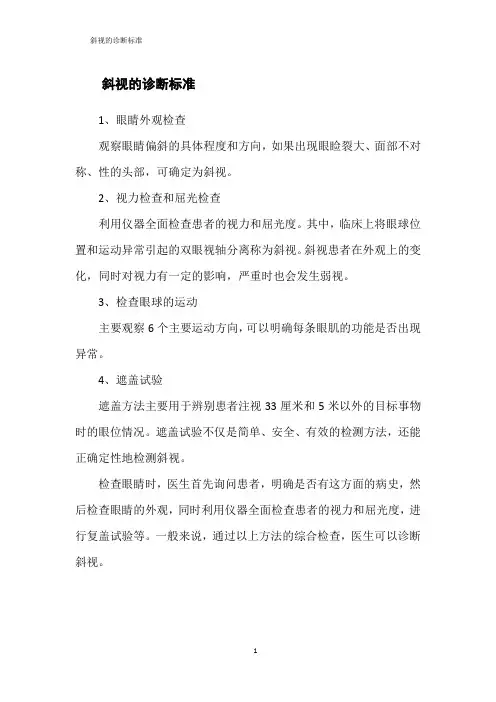 斜视的诊断标准

斜视的诊断标准

1、眼睛外观检查

观察眼睛偏斜的具体程度和方向，如果出现眼睑裂大、面部不对称、性的头部，可确定为斜视。

2、视力检查和屈光检查

利用仪器全面检查患者的视力和屈光度。其中，临床上将眼球位置和运动异常引起的双眼视轴分离称为斜视。斜视患者在外观上的变化，同时对视力有一定的影响，严重时也会发生弱视。

3、检查眼球的运动

主要观察 6 个主要运动方向，可以明确每条眼肌的功能是否出现异常。

4、遮盖试验

遮盖方法主要用于辨别患者注视 33 厘米和 5 米以外的目标事物时的眼位情况。遮盖试验不仅是简单、安全、有效的检测方法，还能正确定性地检测斜视。

检查眼睛时，医生首先询问患者，明确是否有这方面的病史，然后检查眼睛的外观，同时利用仪器全面检查患者的视力和屈光度，进行复盖试验等。一般来说，通过以上方法的综合检查，医生可以诊断斜视。

1